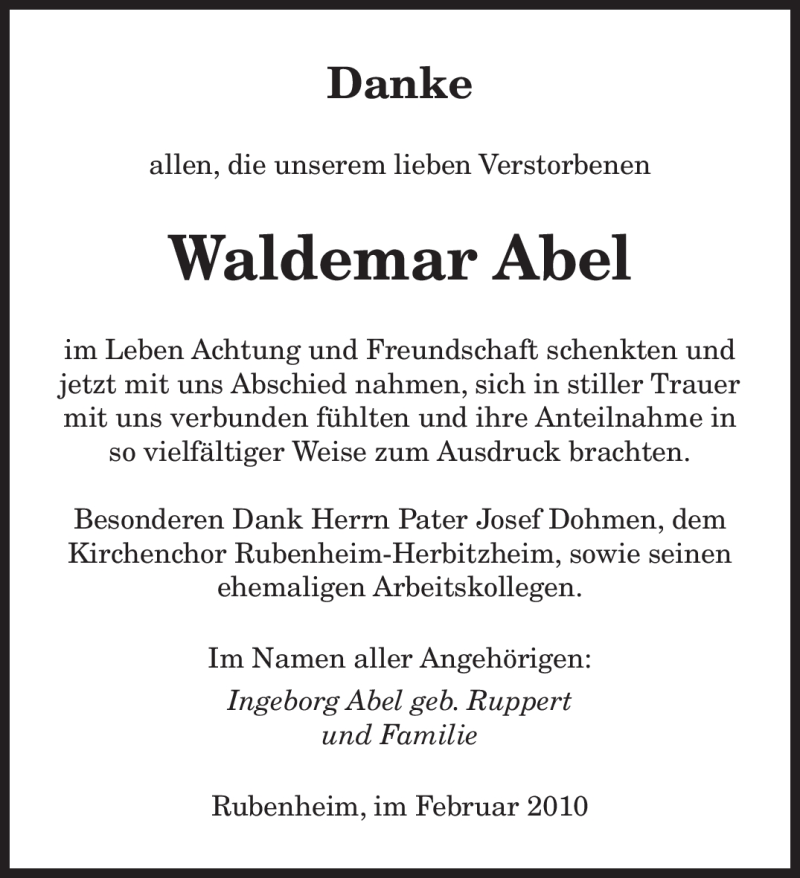 Danke

allen, die unserem lieben Verstorbenen

Waldemar Abel

im Leben Achtung und Freundschaft schenkten und jetzt mit uns Abschied nahmen, sich in stiller Trauer mit uns verbunden fühlten und ihre Anteilnahme in so vielfältiger Weise zum Ausdruck brachten.

Besonderen Dank Herrn Pater Josef Dohmen, dem Kirchenchor Rubenheim-Herbitzheim, sowie seinen ehemaligen Arbeitskollegen.

Im Namen aller Angehörigen:
Ingeborg Abel geb. Ruppert
und Familie

Rubenheim, im Februar 2010